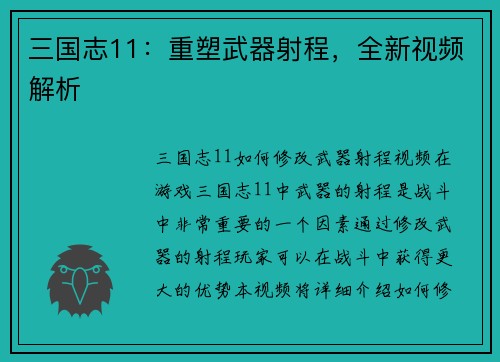 三国志11：重塑武器射程，全新视频解析

三国志11如何修改武器射程视频在游戏三国志11中武器的射程是战斗中非常重要的一个因素通过修改武器的射程玩家可以在战斗中获得更大的优势本视频将详细介绍如何修